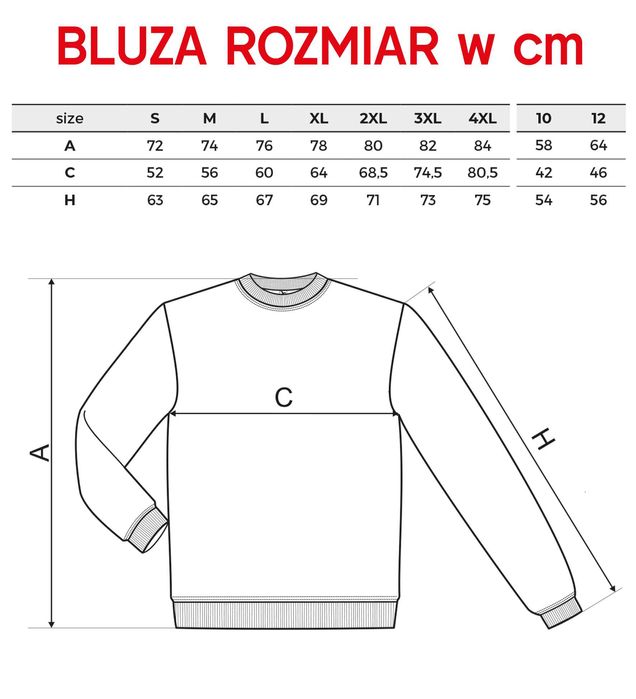 BLUZA ROZMIAR w cm

| size | S | M | L | XL | 2XL | 3XL | 4XL | 10 | 12 |
|---|---|---|---|---|---|---|---|---|---|
| A | 72 | 74 | 76 | 78 | 80 | 82 | 84 | 58 | 64 |
| C | 52 | 56 | 60 | 64 | 68,5 | 74,5 | 80,5 | 42 | 46 |
| H | 63 | 65 | 67 | 69 | 71 | 73 | 75 | 54 | 56 |

A

C

H